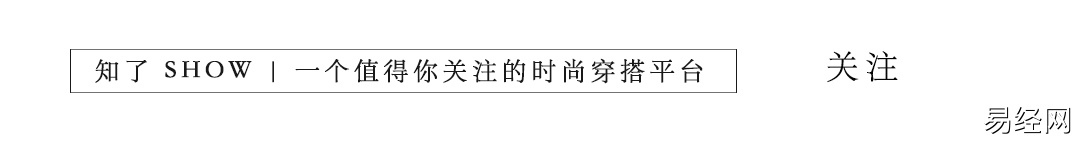 知了 SHOW | 一个值得你关注的时尚穿搭平台

关注

易经网